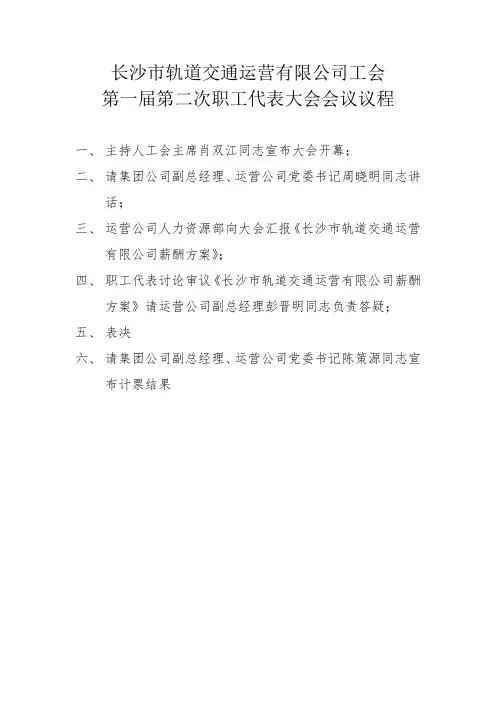 长沙市轨道交通运营有限公司工会
第一届第二次职工代表大会会议议程

一、主持人工会主席肖双江同志宣布大会开幕；

二、请集团公司副总经理、运营公司党委书记周晓明同志讲话；

三、运营公司人力资源部向大会汇报《长沙市轨道交通运营有限公司薪酬方案》；

四、职工代表讨论审议《长沙市轨道交通运营有限公司薪酬方案》请运营公司副总经理彭晋明同志负责答疑；

五、表决

六、请集团公司副总经理、运营公司党委书记陈策源同志宣布计票结果